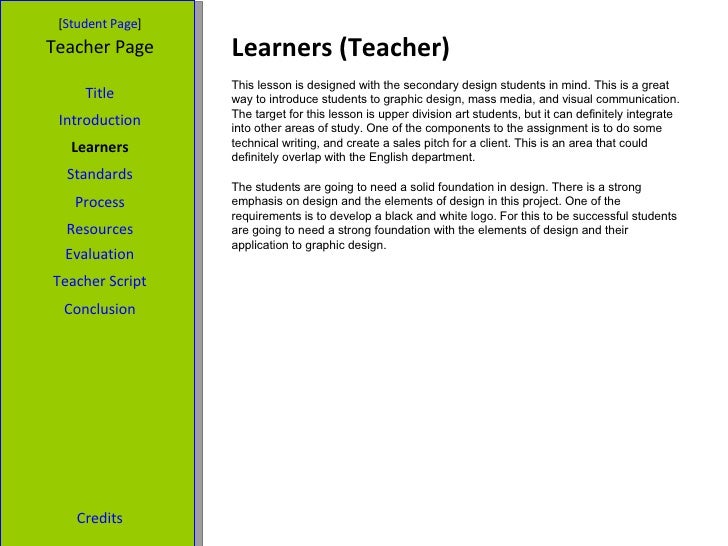 [Student Page]
Teacher Page

Title
Introduction
Learners
Standards
Process
Resources
Evaluation
Teacher Script
Conclusion

Credits

Learners (Teacher)

This lesson is designed with the secondary design students in mind. This is a great way to introduce students to graphic design, mass media, and visual communication. The target for this lesson is upper division art students, but it can definitely integrate into other areas of study. One of the components to the assignment is to do some technical writing, and create a sales pitch for a client. This is an area that could definitely overlap with the English department.

The students are going to need a solid foundation in design. There is a strong emphasis on design and the elements of design in this project. One of the requirements is to develop a black and white logo. For this to be successful students are going to need a strong foundation with the elements of design and their application to graphic design.